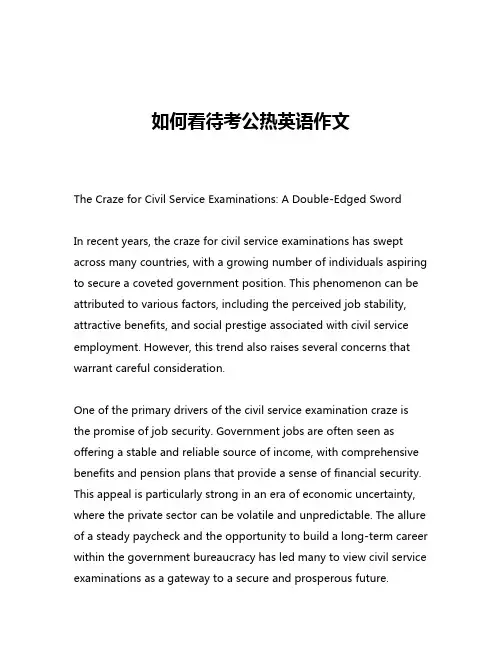 如何看待考公热英语作文

The Craze for Civil Service Examinations: A Double-Edged Sword

In recent years, the craze for civil service examinations has swept across many countries, with a growing number of individuals aspiring to secure a coveted government position. This phenomenon can be attributed to various factors, including the perceived job stability, attractive benefits, and social prestige associated with civil service employment. However, this trend also raises several concerns that warrant careful consideration.

One of the primary drivers of the civil service examination craze is the promise of job security. Government jobs are often seen as offering a stable and reliable source of income, with comprehensive benefits and pension plans that provide a sense of financial security. This appeal is particularly strong in an era of economic uncertainty, where the private sector can be volatile and unpredictable. The allure of a steady paycheck and the opportunity to build a long-term career within the government bureaucracy has led many to view civil service examinations as a gateway to a secure and prosperous future.